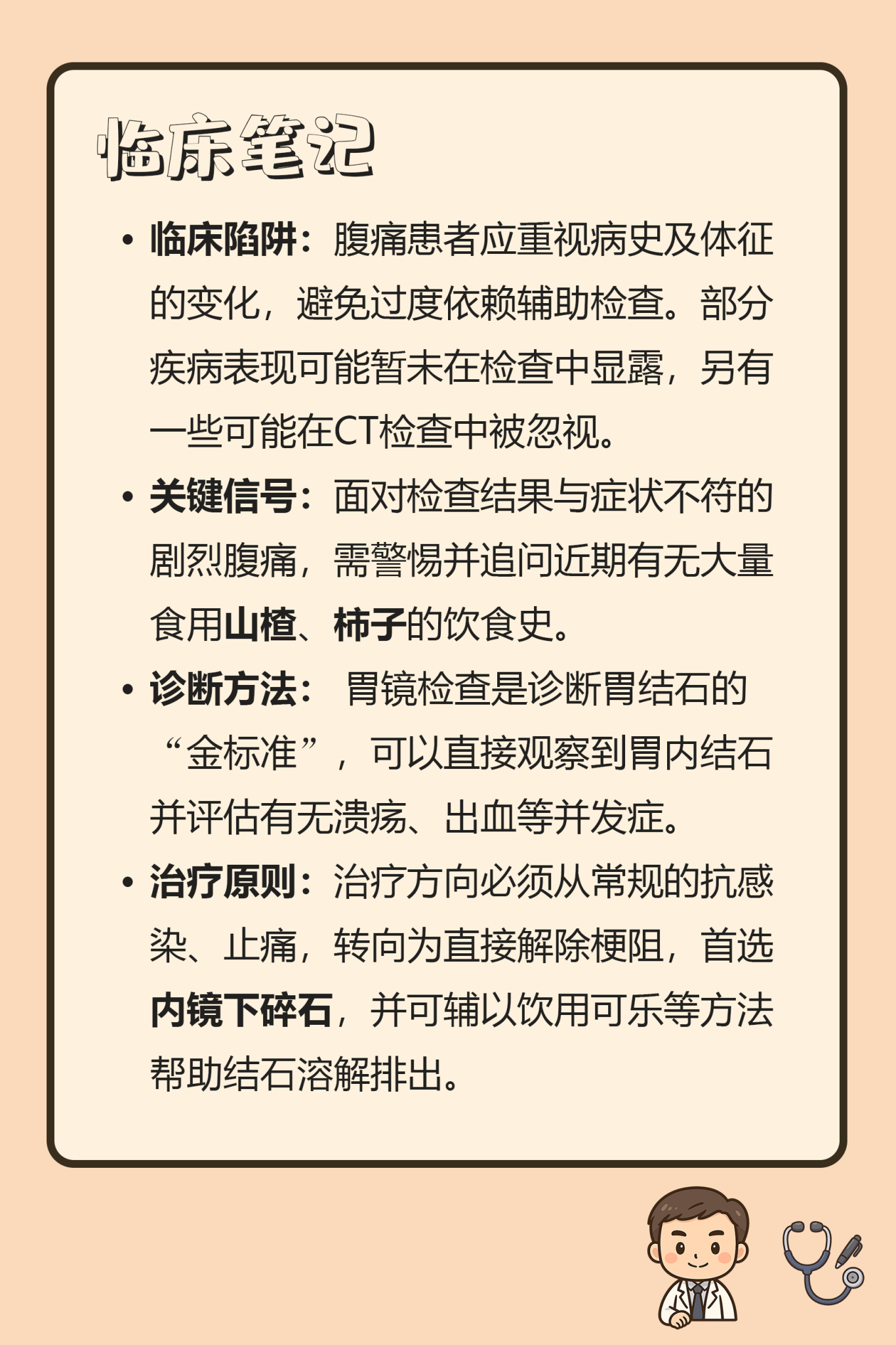 临床笔记

• 临床陷阱：腹痛患者应重视病史及体征的变化，避免过度依赖辅助检查。部分疾病表现可能暂未在检查中显露，另有一些可能在CT检查中被忽视。

• 关键信号：面对检查结果与症状不符的剧烈腹痛，需警惕并追问近期有无大量食用山楂、柿子的饮食史。

• 诊断方法： 胃镜检查是诊断胃结石的“金标准”，可以直接观察到胃内结石并评估有无溃疡、出血等并发症。

• 治疗原则：治疗方向必须从常规的抗感染、止痛，转向为直接解除梗阻，首选内镜下碎石，并可辅以饮用可乐等方法帮助结石溶解排出。